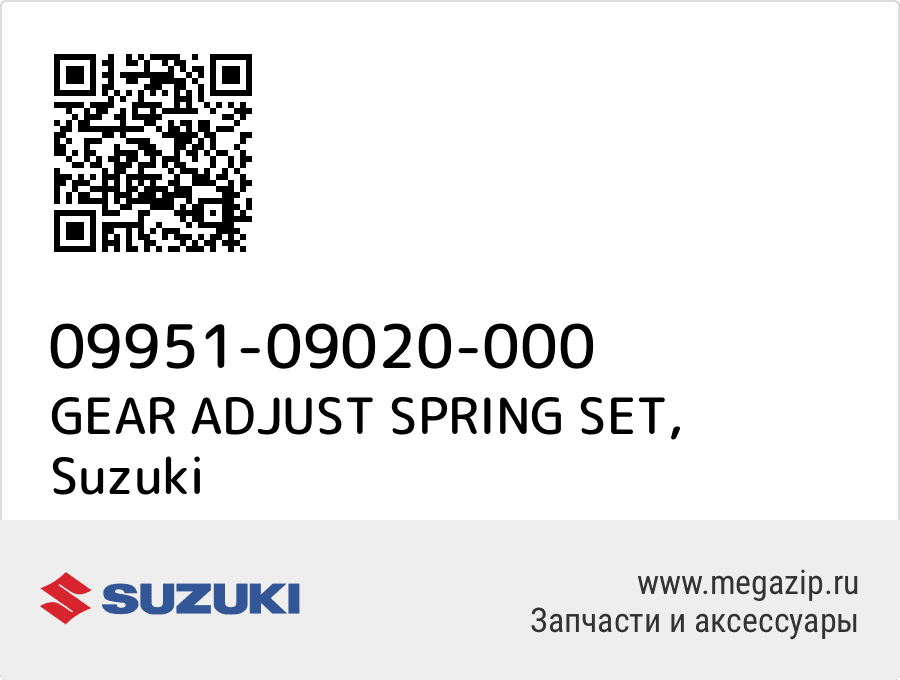 09951-09020-000
GEAR ADJUST SPRING SET, Suzuki

SUZUKI

www.megazip.ru
Запчасти и аксессуары